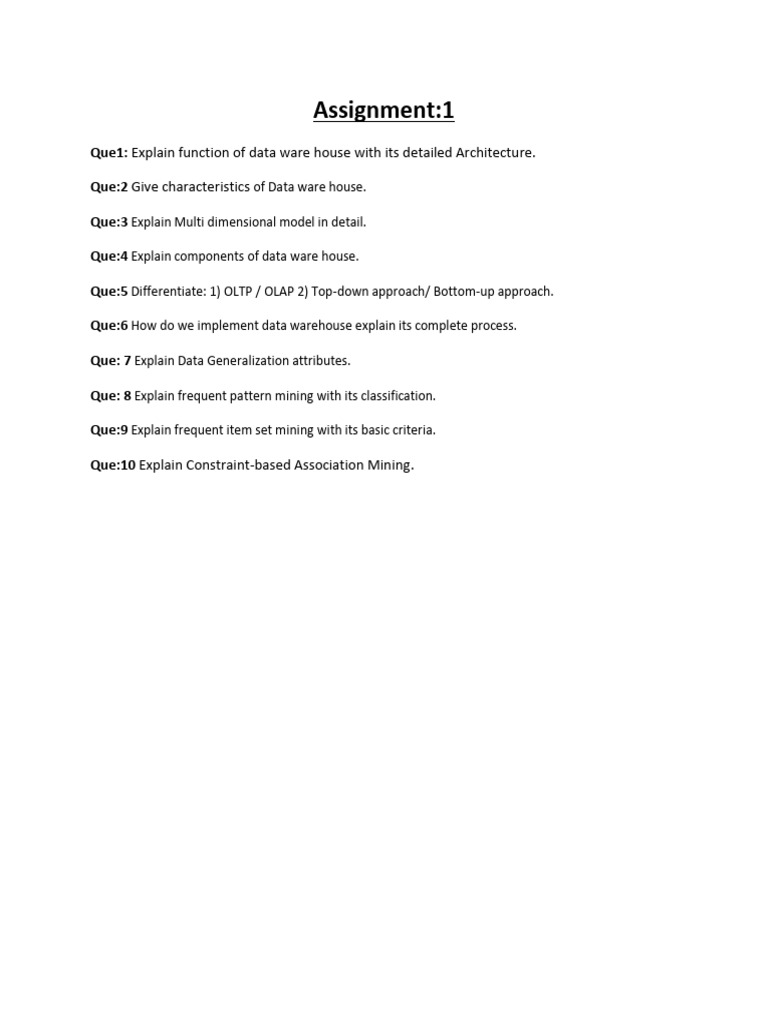 Assignment:1

Que1: Explain function of data ware house with its detailed Architecture.

Que:2 Give characteristics of Data ware house.

Que:3 Explain Multi dimensional model in detail.

Que:4 Explain components of data ware house.

Que:5 Differentiate: 1) OLTP / OLAP 2) Top-down approach/ Bottom-up approach.

Que:6 How do we implement data warehouse explain its complete process.

Que: 7 Explain Data Generalization attributes.

Que: 8 Explain frequent pattern mining with its classification.

Que:9 Explain frequent item set mining with its basic criteria.

Que:10 Explain Constraint-based Association Mining.